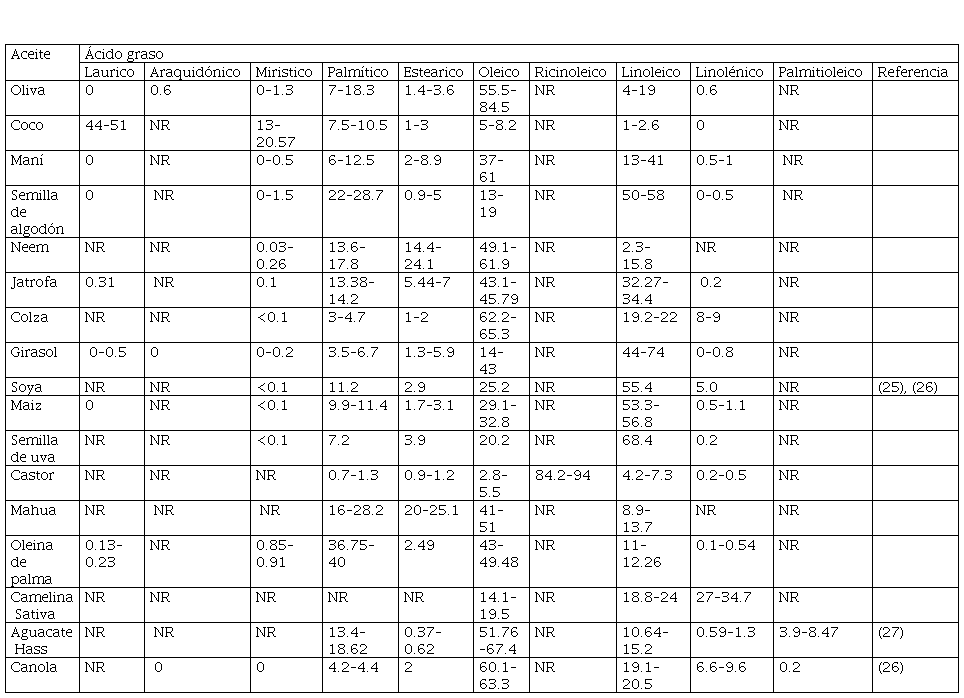 | Aceite | Ácido graso | | | | | | | | | | |
|---|---|---|---|---|---|---|---|---|---|---|---|
| | Laurico | Araquidónico | Miristico | Palmítico | Estearico | Oleico | Ricinoleico | Linoleico | Linolénico | Palmitioleico | Referencia |
| Oliva | 0 | 0.6 | 0-1.3 | 7-18.3 | 1.4-3.6 | 55.5-84.5 | NR | 4-19 | 0.6 | NR | |
| Coco | 44-51 | NR | 13-20.57 | 7.5-10.5 | 1-3 | 5-8.2 | NR | 1-2.6 | 0 | NR | |
| Maní | 0 | NR | 0-0.5 | 6-12.5 | 2-8.9 | 37-61 | NR | 13-41 | 0.5-1 | NR | |
| Semilla de algodón | 0 | NR | 0-1.5 | 22-28.7 | 0.9-5 | 13-19 | NR | 50-58 | 0-0.5 | NR | |
| Neem | NR | NR | 0.03-0.26 | 13.6-17.8 | 14.4-24.1 | 49.1-61.9 | NR | 2.3-15.8 | NR | NR | |
| Jatrofa | 0.31 | NR | 0.1 | 13.38-14.2 | 5.44-7 | 43.1-45.79 | NR | 32.27-34.4 | 0.2 | NR | |
| Colza | NR | NR | <0.1 | 3-4.7 | 1-2 | 62.2-65.3 | NR | 19.2-22 | 8-9 | NR | |
| Girasol | 0-0.5 | 0 | 0-0.2 | 3.5-6.7 | 1.3-5.9 | 14-43 | NR | 44-74 | 0-0.8 | NR | |
| Soya | NR | NR | <0.1 | 11.2 | 2.9 | 25.2 | NR | 55.4 | 5.0 | NR | (25), (26) |
| Maiz | 0 | NR | <0.1 | 9.9-11.4 | 1.7-3.1 | 29.1-32.8 | NR | 53.3-56.8 | 0.5-1.1 | NR | |
| Semilla de uva | NR | NR | <0.1 | 7.2 | 3.9 | 20.2 | NR | 68.4 | 0.2 | NR | |
| Castor | NR | NR | NR | 0.7-1.3 | 0.9-1.2 | 2.8-5.5 | 84.2-94 | 4.2-7.3 | 0.2-0.5 | NR | |
| Mahua | NR | NR | NR | 16-28.2 | 20-25.1 | 41-51 | NR | 8.9-13.7 | NR | NR | |
| Oleina de palma | 0.13-0.23 | NR | 0.85-0.91 | 36.75-40 | 2.49 | 43-49.48 | NR | 11-12.26 | 0.1-0.54 | NR | |
| Camelina Sativa | NR | NR | NR | NR | NR | 14.1-19.5 | NR | 18.8-24 | 27-34.7 | NR | |
| Aguacate Hass | NR | NR | NR | 13.4-18.62 | 0.37-0.62 | 51.76-67.4 | NR | 10.64-15.2 | 0.59-1.3 | 3.9-8.47 | (27) |
| Canola | NR | 0 | 0 | 4.2-4.4 | 2 | 60.1-63.3 | NR | 19.1-20.5 | 6.6-9.6 | 0.2 | (26) |